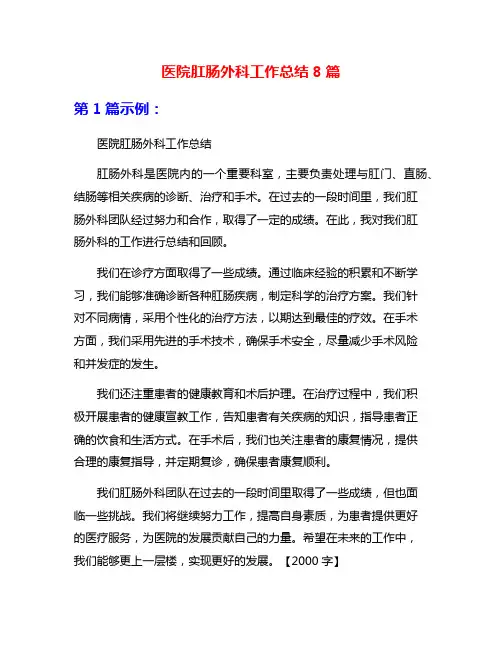 医院肛肠外科工作总结 8 篇

第 1 篇示例：

医院肛肠外科工作总结

肛肠外科是医院内的一个重要科室，主要负责处理与肛门、直肠、结肠等相关疾病的诊断、治疗和手术。在过去的一段时间里，我们肛肠外科团队经过努力和合作，取得了一定的成绩。在此，我对我们肛肠外科的工作进行总结和回顾。

我们在诊疗方面取得了一些成绩。通过临床经验的积累和不断学习，我们能够准确诊断各种肛肠疾病，制定科学的治疗方案。我们针对不同病情，采用个性化的治疗方法，以期达到最佳的疗效。在手术方面，我们采用先进的手术技术，确保手术安全，尽量减少手术风险和并发症的发生。

我们还注重患者的健康教育和术后护理。在治疗过程中，我们积极开展患者的健康宣教工作，告知患者有关疾病的知识，指导患者正确的饮食和生活方式。在手术后，我们也关注患者的康复情况，提供合理的康复指导，并定期复诊，确保患者康复顺利。

我们肛肠外科团队在过去的一段时间里取得了一些成绩，但也面临一些挑战。我们将继续努力工作，提高自身素质，为患者提供更好的医疗服务，为医院的发展贡献自己的力量。希望在未来的工作中，我们能够更上一层楼，实现更好的发展。【2000 字】